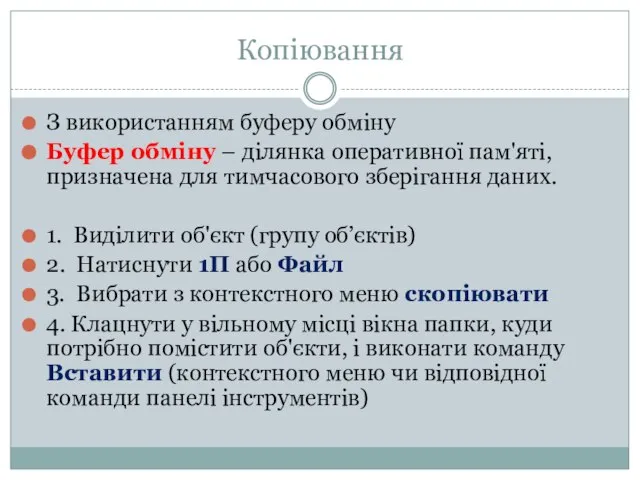 Копіювання

З використанням буферу обміну

Буфер обміну – ділянка оперативної пам'яті, призначена для тимчасового зберігання даних.

1. Виділити об'єкт (групу об’єктів)

2. Натиснути 1П або Файл

3. Вибрати з контекстного меню скопіювати

4. Клацнути у вільному місці вікна папки, куди потрібно помістити об'єкти, і виконати команду Вставити (контекстного меню чи відповідної команди панелі інструментів)